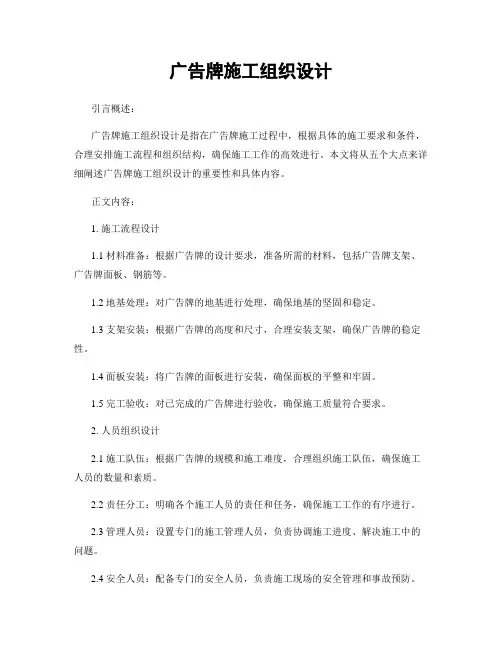 广告牌施工组织设计

引言概述：

广告牌施工组织设计是指在广告牌施工过程中，根据具体的施工要求和条件，合理安排施工流程和组织结构，确保施工工作的高效进行。本文将从五个大点来详细阐述广告牌施工组织设计的重要性和具体内容。

正文内容：

1. 施工流程设计

1.1 材料准备：根据广告牌的设计要求，准备所需的材料，包括广告牌支架、广告牌面板、钢筋等。

1.2 地基处理：对广告牌的地基进行处理，确保地基的坚固和稳定。

1.3 支架安装：根据广告牌的高度和尺寸，合理安装支架，确保广告牌的稳定性。

1.4 面板安装：将广告牌的面板进行安装，确保面板的平整和牢固。

1.5 完工验收：对已完成的广告牌进行验收，确保施工质量符合要求。

2. 人员组织设计

2.1 施工队伍：根据广告牌的规模和施工难度，合理组织施工队伍，确保施工人员的数量和素质。

2.2 责任分工：明确各个施工人员的责任和任务，确保施工工作的有序进行。

2.3 管理人员：设置专门的施工管理人员，负责协调施工进度、解决施工中的问题。

2.4 安全人员：配备专门的安全人员，负责施工现场的安全管理和事故预防。